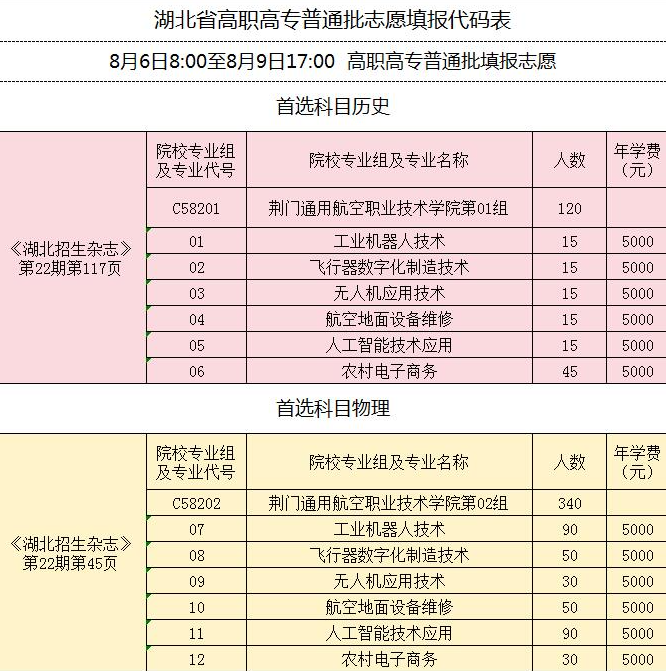 湖北省高职高专普通批志愿填报代码表

8月6日8:00至8月9日17:00 高职高专普通批填报志愿

首选科目历史

| | 院校专业组及专业代号 | 院校专业组及专业名称 | 人数 | 年学费（元） |
|---|---|---|---|---|
| 《湖北招生杂志》第22期第117页 | C58201 | 荆门通用航空职业技术学院第01组 | 120 | |
| | 01 | 工业机器人技术 | 15 | 5000 |
| | 02 | 飞行器数字化制造技术 | 15 | 5000 |
| | 03 | 无人机应用技术 | 15 | 5000 |
| | 04 | 航空地面设备维修 | 15 | 5000 |
| | 05 | 人工智能技术应用 | 15 | 5000 |
| | 06 | 农村电子商务 | 45 | 5000 |

首选科目物理

| | 院校专业组及专业代号 | 院校专业组及专业名称 | 人数 | 年学费（元） |
|---|---|---|---|---|
| 《湖北招生杂志》第22期第45页 | C58202 | 荆门通用航空职业技术学院第02组 | 340 | |
| | 07 | 工业机器人技术 | 90 | 5000 |
| | 08 | 飞行器数字化制造技术 | 50 | 5000 |
| | 09 | 无人机应用技术 | 30 | 5000 |
| | 10 | 航空地面设备维修 | 50 | 5000 |
| | 11 | 人工智能技术应用 | 90 | 5000 |
| | 12 | 农村电子商务 | 30 | 5000 |